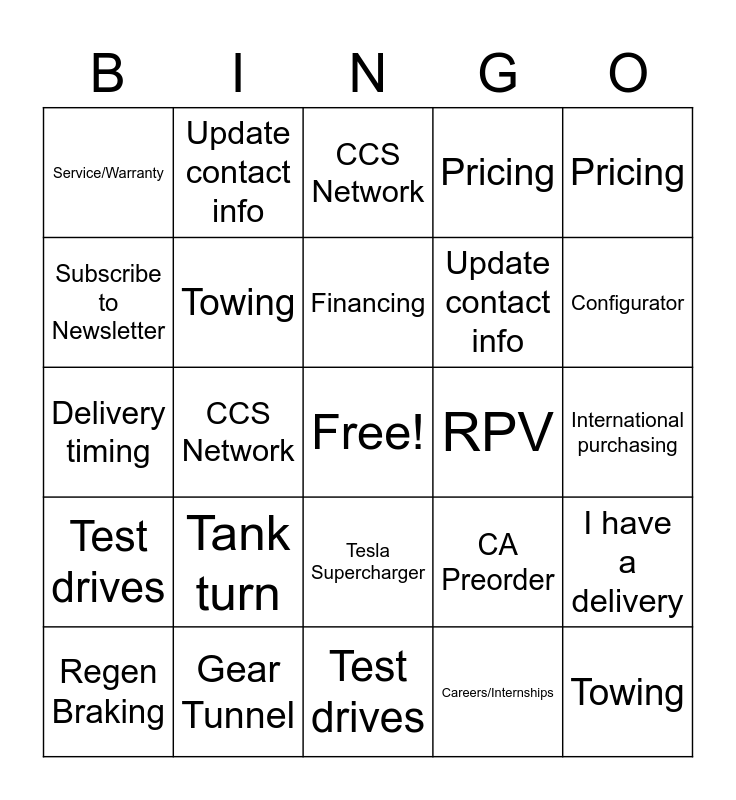 | B | I | N | G | O |
|---|---|---|---|---|
| Service/Warranty | Update contact info | CCS Network | Pricing | Pricing |
| Subscribe to Newsletter | Towing | Financing | Update contact info | Configurator |
| Delivery timing | CCS Network | Free! | RPV | International purchasing |
| Test drives | Tank turn | Tesla Supercharger | CA Preorder | I have a delivery |
| Regen Braking | Gear Tunnel | Test drives | Careers/Internships | Towing |